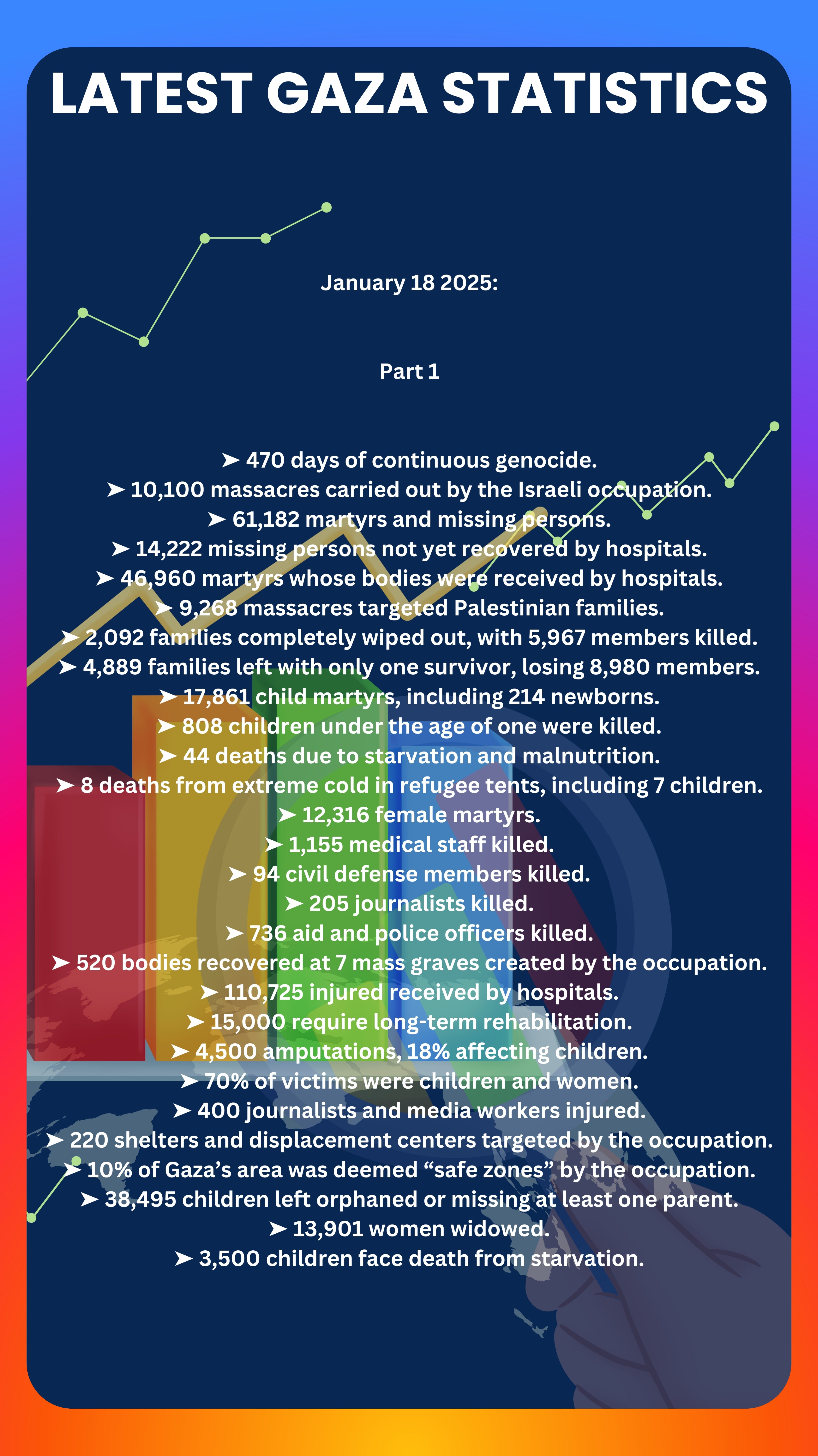 LATEST GAZA STATISTICS

January 18 2025:

Part 1

➤ 470 days of continuous genocide.
➤ 10,100 massacres carried out by the Israeli occupation.
➤ 61,182 martyrs and missing persons.
➤ 14,222 missing persons not yet recovered by hospitals.
➤ 46,960 martyrs whose bodies were received by hospitals.
➤ 9,268 massacres targeted Palestinian families.
➤ 2,092 families completely wiped out, with 5,967 members killed.
➤ 4,889 families left with only one survivor, losing 8,980 members.
➤ 17,861 child martyrs, including 214 newborns.
➤ 808 children under the age of one were killed.
➤ 44 deaths due to starvation and malnutrition.
➤ 8 deaths from extreme cold in refugee tents, including 7 children.
➤ 12,316 female martyrs.
➤ 1,155 medical staff killed.
➤ 94 civil defense members killed.
➤ 205 journalists killed.
➤ 736 aid and police officers killed.
➤ 520 bodies recovered at 7 mass graves created by the occupation.
➤ 110,725 injured received by hospitals.
➤ 15,000 require long-term rehabilitation.
➤ 4,500 amputations, 18% affecting children.
➤ 70% of victims were children and women.
➤ 400 journalists and media workers injured.
➤ 220 shelters and displacement centers targeted by the occupation.
➤ 10% of Gaza's area was deemed "safe zones" by the occupation.
➤ 38,495 children left orphaned or missing at least one parent.
➤ 13,901 women widowed.
➤ 3,500 children face death from starvation.